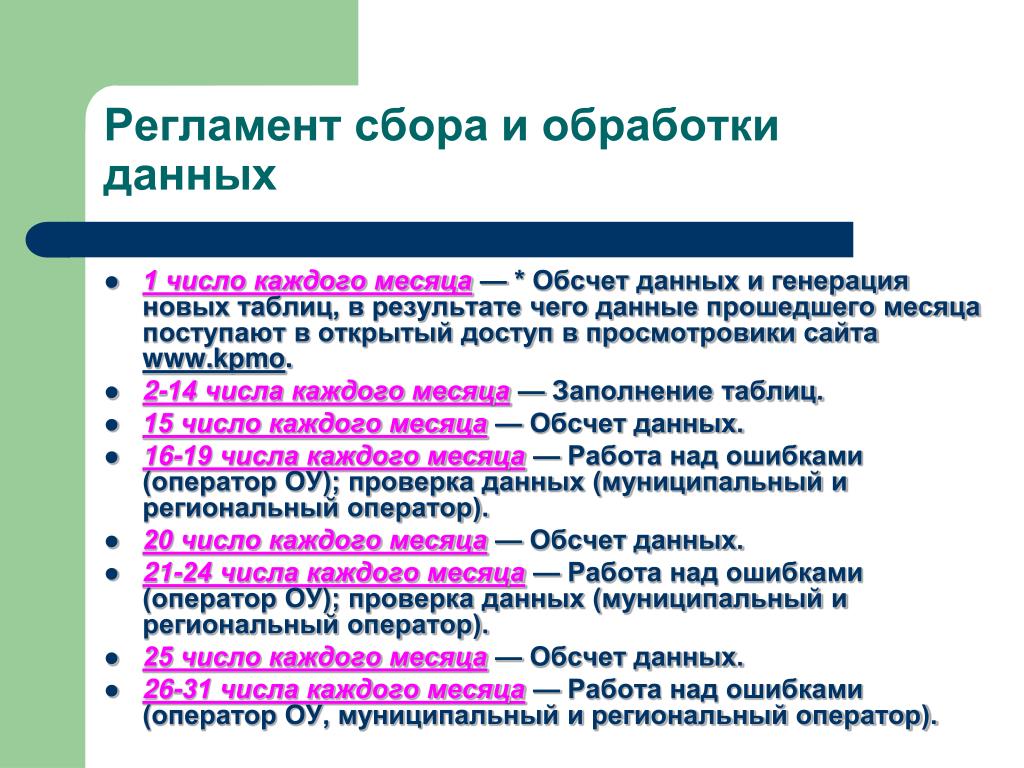 Регламент сбора и обработки данных

- 1 число каждого месяца — * Обсчет данных и генерация новых таблиц, в результате чего данные прошедшего месяца поступают в открытый доступ в просмотровики сайта www.kpmo.
- 2-14 числа каждого месяца — Заполнение таблиц.
- 15 число каждого месяца — Обсчет данных.
- 16-19 числа каждого месяца — Работа над ошибками (оператор ОУ); проверка данных (муниципальный и региональный оператор).
- 20 число каждого месяца — Обсчет данных.
- 21-24 числа каждого месяца — Работа над ошибками (оператор ОУ); проверка данных (муниципальный и региональный оператор).
- 25 число каждого месяца — Обсчет данных.
- 26-31 числа каждого месяца — Работа над ошибками (оператор ОУ, муниципальный и региональный оператор).